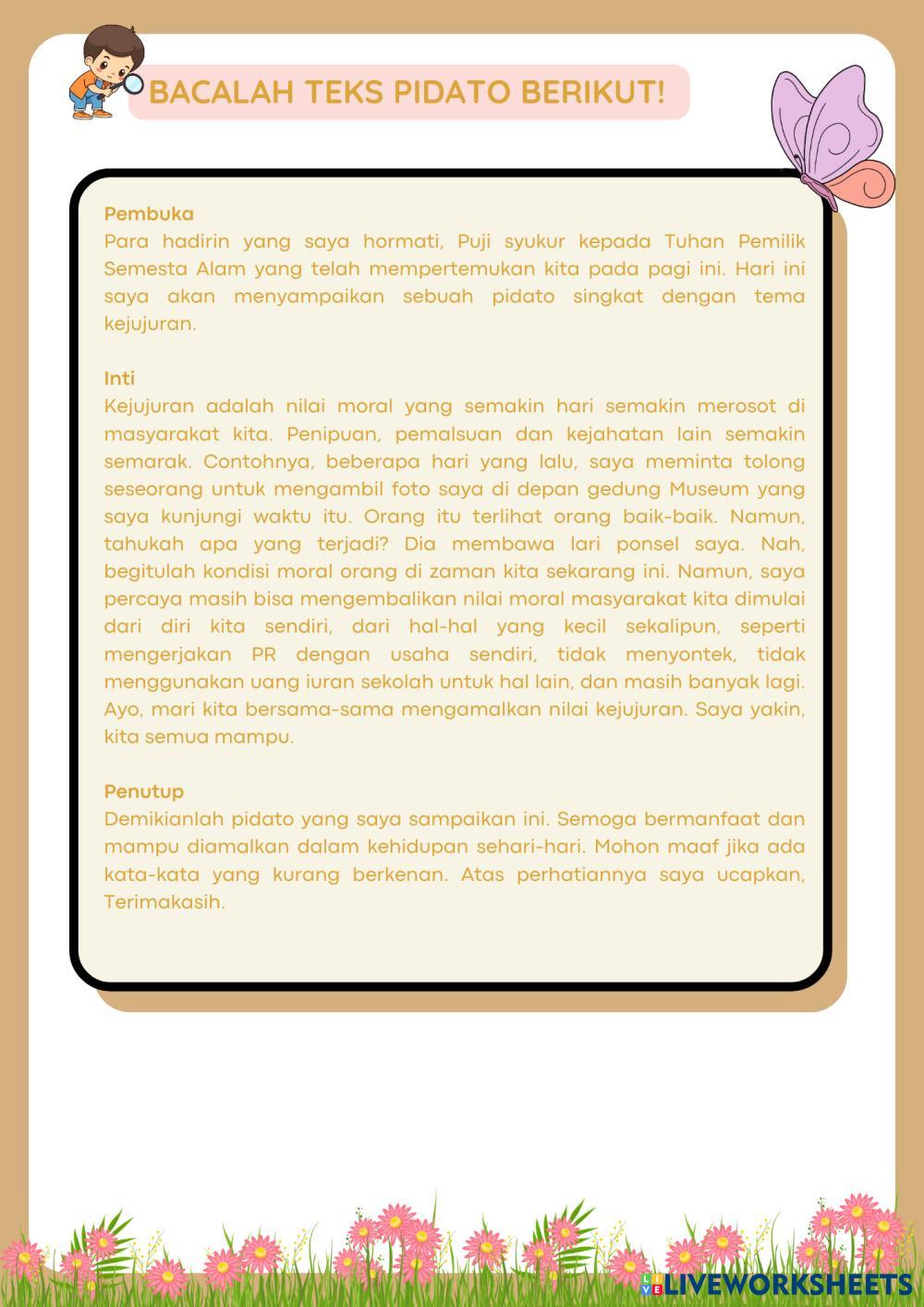 BACALAH TEKS PIDATO BERIKUT!

Pembuka
Para hadirin yang saya hormati, Puji syukur kepada Tuhan Pemilik Semesta Alam yang telah mempertemukan kita pada pagi ini. Hari ini saya akan menyampaikan sebuah pidato singkat dengan tema kejujuran.

Inti
Kejujuran adalah nilai moral yang semakin hari semakin merosot di masyarakat kita. Penipuan, pemalsuan dan kejahatan lain semakin semarak. Contohnya, beberapa hari yang lalu, saya meminta tolong seseorang untuk mengambil foto saya di depan gedung Museum yang saya kunjungi waktu itu. Orang itu terlihat orang baik-baik. Namun, tahukah apa yang terjadi? Dia membawa lari ponsel saya. Nah, begitulah kondisi moral orang di zaman kita sekarang ini. Namun, saya percaya masih bisa mengembalikan nilai moral masyarakat kita dimulai dari diri kita sendiri, dari hal-hal yang kecil sekalipun, seperti mengerjakan PR dengan usaha sendiri, tidak menyontek, tidak menggunakan uang iuran sekolah untuk hal lain, dan masih banyak lagi. Ayo, mari kita bersama-sama mengamalkan nilai kejujuran. Saya yakin, kita semua mampu.

Penutup
Demikianlah pidato yang saya sampaikan ini. Semoga bermanfaat dan mampu diamalkan dalam kehidupan sehari-hari. Mohon maaf jika ada kata-kata yang kurang berkenan. Atas perhatiannya saya ucapkan, Terimakasih.

LIVEWORKSHEETS